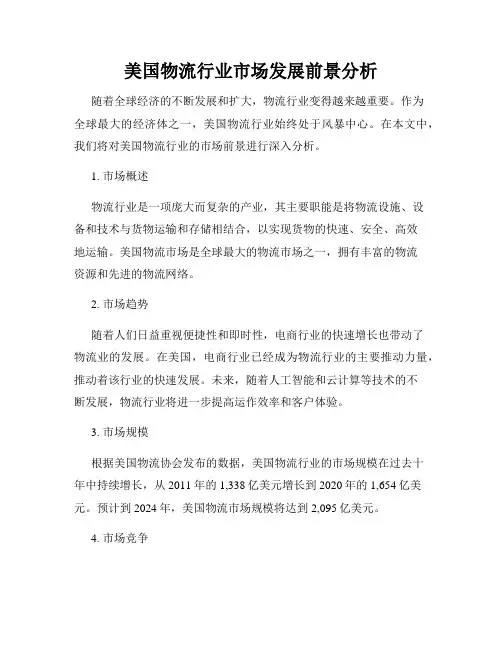 美国物流行业市场发展前景分析

随着全球经济的不断发展和扩大，物流行业变得越来越重要。作为全球最大的经济体之一，美国物流行业始终处于风暴中心。在本文中，我们将对美国物流行业的市场前景进行深入分析。

1. 市场概述

物流行业是一项庞大而复杂的产业，其主要职能是将物流设施、设备和技术与货物运输和存储相结合，以实现货物的快速、安全、高效地运输。美国物流市场是全球最大的物流市场之一，拥有丰富的物流资源和先进的物流网络。

2. 市场趋势

随着人们日益重视便捷性和即时性，电商行业的快速增长也带动了物流业的发展。在美国，电商行业已经成为物流行业的主要推动力量，推动着该行业的快速发展。未来，随着人工智能和云计算等技术的不断发展，物流行业将进一步提高运作效率和客户体验。

3. 市场规模

根据美国物流协会发布的数据，美国物流行业的市场规模在过去十年中持续增长，从 2011 年的 1,338 亿美元增长到 2020 年的 1,654 亿美元。预计到 2024 年，美国物流市场规模将达到 2,095 亿美元。

4. 市场竞争